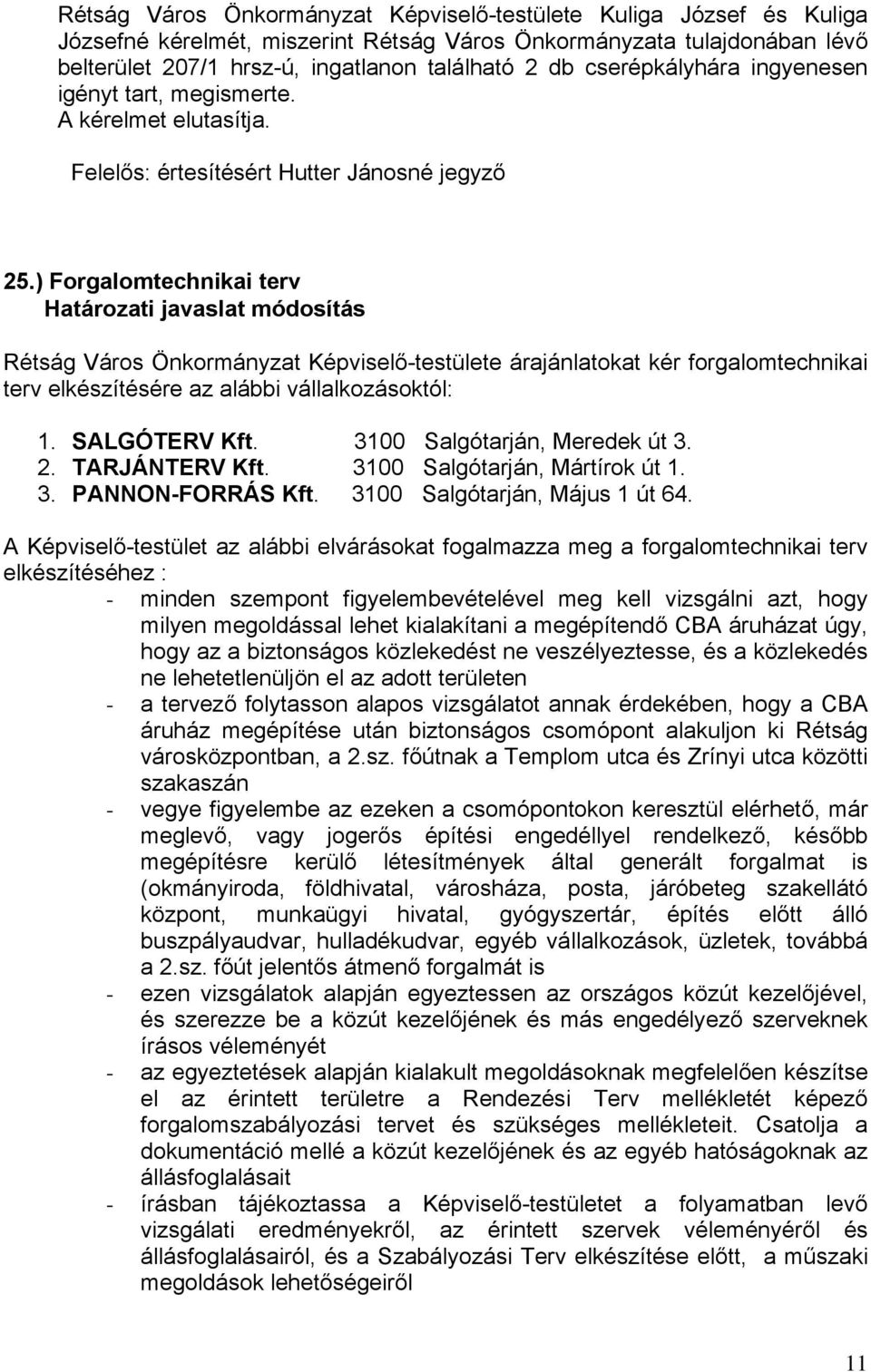 Rétság Város Önkormányzat Képviselő-testülete Kuliga József és Kuliga Józsefné kérelmét, miszerint Rétság Város Önkormányzata tulajdonában lévő belterület 207/1 hrsz-ú, ingatlanon található 2 db cserépkályhára ingyenesen igényt tart, megismerte.
A kérelmet elutasítja.

Felelős: értesítésért Hutter Jánosné jegyző

25.) Forgalomtechnikai terv
Határozati javaslat módosítás

Rétság Város Önkormányzat Képviselő-testülete árajánlatokat kér forgalomtechnikai terv elkészítésére az alábbi vállalkozásoktól:

1. SALGÓTERV Kft. 3100 Salgótarján, Meredek út 3.
2. TARJÁNTERV Kft. 3100 Salgótarján, Mártírok út 1.
3. PANNON-FORRÁS Kft. 3100 Salgótarján, Május 1 út 64.

A Képviselő-testület az alábbi elvárásokat fogalmazza meg a forgalomtechnikai terv elkészítéséhez :
- minden szempont figyelembevételével meg kell vizsgálni azt, hogy milyen megoldással lehet kialakítani a megépítendő CBA áruházat úgy, hogy az a biztonságos közlekedést ne veszélyeztesse, és a közlekedés ne lehetetlenüljön el az adott területen
- a tervező folytasson alapos vizsgálatot annak érdekében, hogy a CBA áruház megépítése után biztonságos csomópont alakuljon ki Rétság városközpontban, a 2.sz. főútnak a Templom utca és Zrínyi utca közötti szakaszán
- vegye figyelembe az ezeken a csomópontokon keresztül elérhető, már meglevő, vagy jogerős építési engedéllyel rendelkező, később megépítésre kerülő létesítmények által generált forgalmat is (okmányiroda, földhivatal, városháza, posta, járóbeteg szakellátó központ, munkaügyi hivatal, gyógyszertár, építés előtt álló buszpályaudvar, hulladékudvar, egyéb vállalkozások, üzletek, továbbá a 2.sz. főút jelentős átmenő forgalmát is
- ezen vizsgálatok alapján egyeztessen az országos közút kezelőjével, és szerezze be a közút kezelőjének és más engedélyező szerveknek írásos véleményét
- az egyeztetések alapján kialakult megoldásoknak megfelelően készítse el az érintett területre a Rendezési Terv mellékletét képező forgalomszabályozási tervet és szükséges mellékleteit. Csatolja a dokumentáció mellé a közút kezelőjének és az egyéb hatóságoknak az állásfoglalásait
- írásban tájékoztassa a Képviselő-testületet a folyamatban levő vizsgálati eredményekről, az érintett szervek véleményéről és állásfoglalásairól, és a Szabályozási Terv elkészítése előtt, a műszaki megoldások lehetőségeiről

11